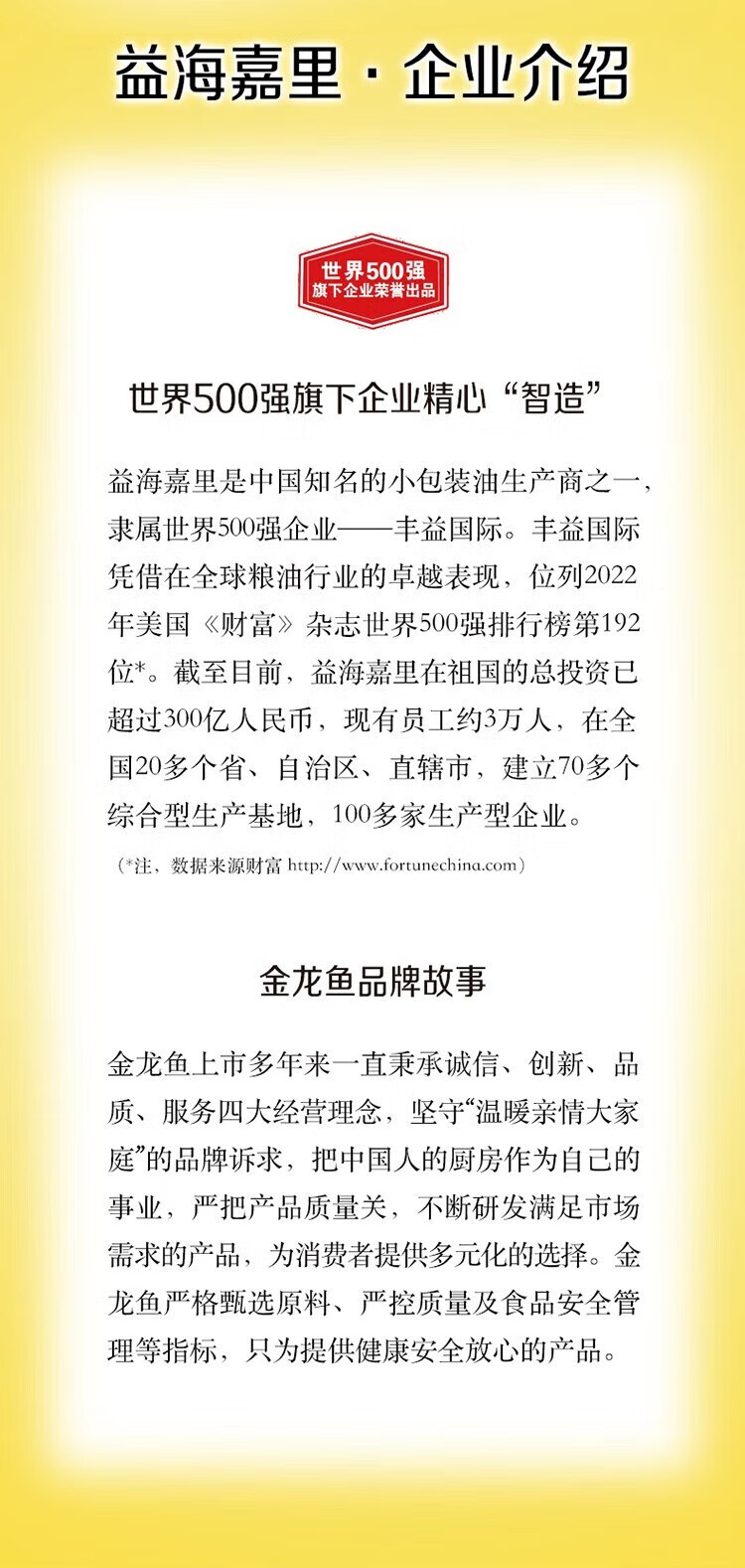 益海嘉里 · 企业介绍

世界500强
旗下企业荣誉出品

世界500强旗下企业精心“智造”

益海嘉里是中国知名的小包装油生产商之一，隶属世界500强企业——丰益国际。丰益国际凭借在全球粮油行业的卓越表现，位列2022年美国《财富》杂志世界500强排行榜第192位*。截至目前，益海嘉里在祖国的总投资已超过300亿人民币，现有员工约3万人，在全国20多个省、自治区、直辖市，建立70多个综合型生产基地，100多家生产型企业。

（*注，数据来源财富 http://www.fortunechina.com）

金龙鱼品牌故事

金龙鱼上市多年来一直秉承诚信、创新、品质、服务四大经营理念，坚守“温暖亲情大家庭”的品牌诉求，把中国人的厨房作为自己的事业，严把产品质量关，不断研发满足市场需求的产品，为消费者提供多元化的选择。金龙鱼严格甄选原料、严控质量及食品安全管理等指标，只为提供健康安全放心的产品。